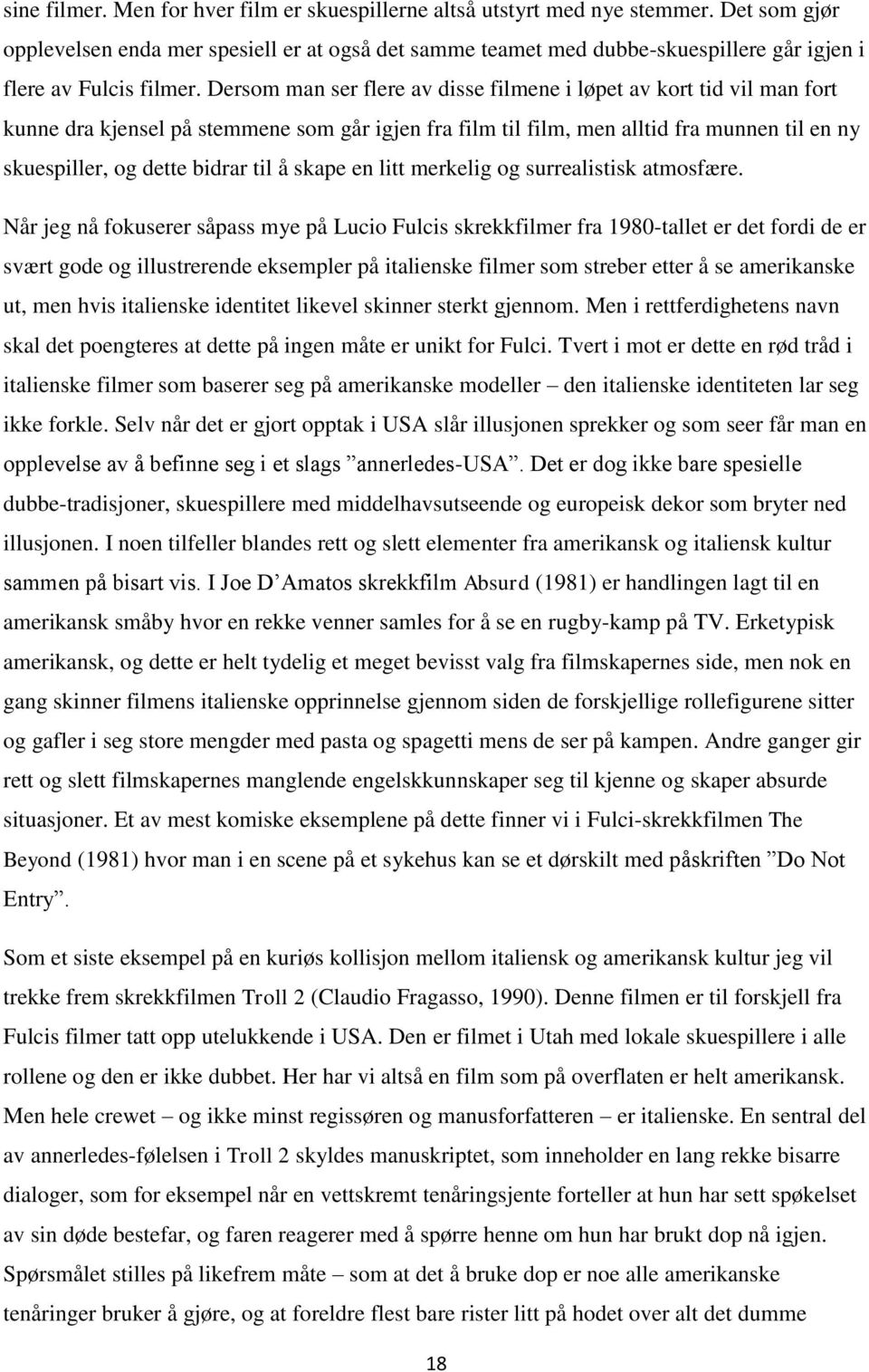 sine filmer. Men for hver film er skuespillerne altså utstyrt med nye stemmer. Det som gjør opplevelsen enda mer spesiell er at også det samme teamet med dubbe-skuespillere går igjen i flere av Fulcis filmer. Dersom man ser flere av disse filmene i løpet av kort tid vil man fort kunne dra kjensel på stemmene som går igjen fra film til film, men alltid fra munnen til en ny skuespiller, og dette bidrar til å skape en litt merkelig og surrealistisk atmosfære.

Når jeg nå fokuserer såpass mye på Lucio Fulcis skrekkfilmer fra 1980-tallet er det fordi de er svært gode og illustrerende eksempler på italienske filmer som streber etter å se amerikanske ut, men hvis italienske identitet likevel skinner sterkt gjennom. Men i rettferdighetens navn skal det poengteres at dette på ingen måte er unikt for Fulci. Tvert i mot er dette en rød tråd i italienske filmer som baserer seg på amerikanske modeller – den italienske identiteten lar seg ikke forkle. Selv når det er gjort opptak i USA slår illusjonen sprekker og som seer får man en opplevelse av å befinne seg i et slags ”annerledes-USA”. Det er dog ikke bare spesielle dubbe-tradisjoner, skuespillere med middelhavsutseende og europeisk dekor som bryter ned illusjonen. I noen tilfeller blandes rett og slett elementer fra amerikansk og italiensk kultur sammen på bisart vis. I Joe D’Amatos skrekkfilm Absurd (1981) er handlingen lagt til en amerikansk småby hvor en rekke venner samles for å se en rugby-kamp på TV. Erketypisk amerikansk, og dette er helt tydelig et meget bevisst valg fra filmskapernes side, men nok en gang skinner filmens italienske opprinnelse gjennom siden de forskjellige rollefigurene sitter og gafler i seg store mengder med pasta og spagetti mens de ser på kampen. Andre ganger gir rett og slett filmskapernes manglende engelskkunnskaper seg til kjenne og skaper absurde situasjoner. Et av mest komiske eksemplene på dette finner vi i Fulci-skrekkfilmen The Beyond (1981) hvor man i en scene på et sykehus kan se et dørskilt med påskriften ”Do Not Entry”.

Som et siste eksempel på en kuriøs kollisjon mellom italiensk og amerikansk kultur jeg vil trekke frem skrekkfilmen Troll 2 (Claudio Fragasso, 1990). Denne filmen er til forskjell fra Fulcis filmer tatt opp utelukkende i USA. Den er filmet i Utah med lokale skuespillere i alle rollene og den er ikke dubbet. Her har vi altså en film som på overflaten er helt amerikansk. Men hele crewet – og ikke minst regissøren og manusforfatteren – er italienske. En sentral del av annerledes-følelsen i Troll 2 skyldes manuskriptet, som inneholder en lang rekke bisarre dialoger, som for eksempel når en vettskremt tenåringsjente forteller at hun har sett spøkelset av sin døde bestefar, og faren reagerer med å spørre henne om hun har brukt dop nå igjen. Spørsmålet stilles på likefrem måte – som at det å bruke dop er noe alle amerikanske tenåringer bruker å gjøre, og at foreldre flest bare rister litt på hodet over alt det dumme

18